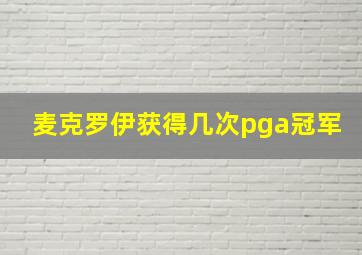 麦克罗伊获得几次pga冠军